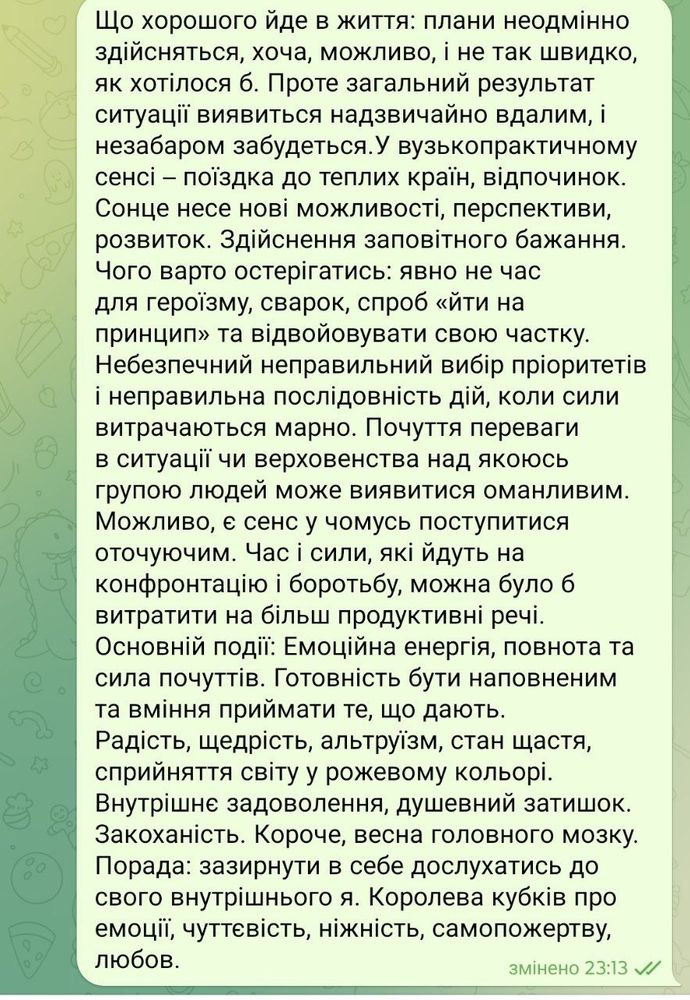 Що хорошого йде в життя: плани неодмінно здійсняться, хоча, можливо, і не так швидко, як хотілося б. Проте загальний результат ситуації виявиться надзвичайно вдалим, і незабаром забудеться.У вузькопрактичному сенсі – поїздка до теплих країн, відпочинок. Сонце несе нові можливості, перспективи, розвиток. Здійснення заповітного бажання. Чого варто остерігатись: явно не час для героїзму, сварок, спроб «йти на принцип» та відвойовувати свою частку. Небезпечний неправильний вибір пріоритетів і неправильна послідовність дій, коли сили витрачаються марно. Почуття переваги в ситуації чи верховенства над якоюсь групою людей може виявитися оманливим. Можливо, є сенс у чомусь поступитися оточуючим. Час і сили, які йдуть на конфронтацію і боротьбу, можна було б витратити на більш продуктивні речі.
Основній події: Емоційна енергія, повнота та сила почуттів. Готовність бути наповненим та вміння приймати те, що дають.
Радість, щедрість, альтруїзм, стан щастя, сприйняття світу у рожевому кольорі. Внутрішнє задоволення, душевний затишок. Закоханість. Короче, весна головного мозку.
Порада: зазирнути в себе дослухатись до свого внутрішнього я. Королева кубків про емоції, чуттєвість, ніжність, самопожертву, любов.

змінено 23:13